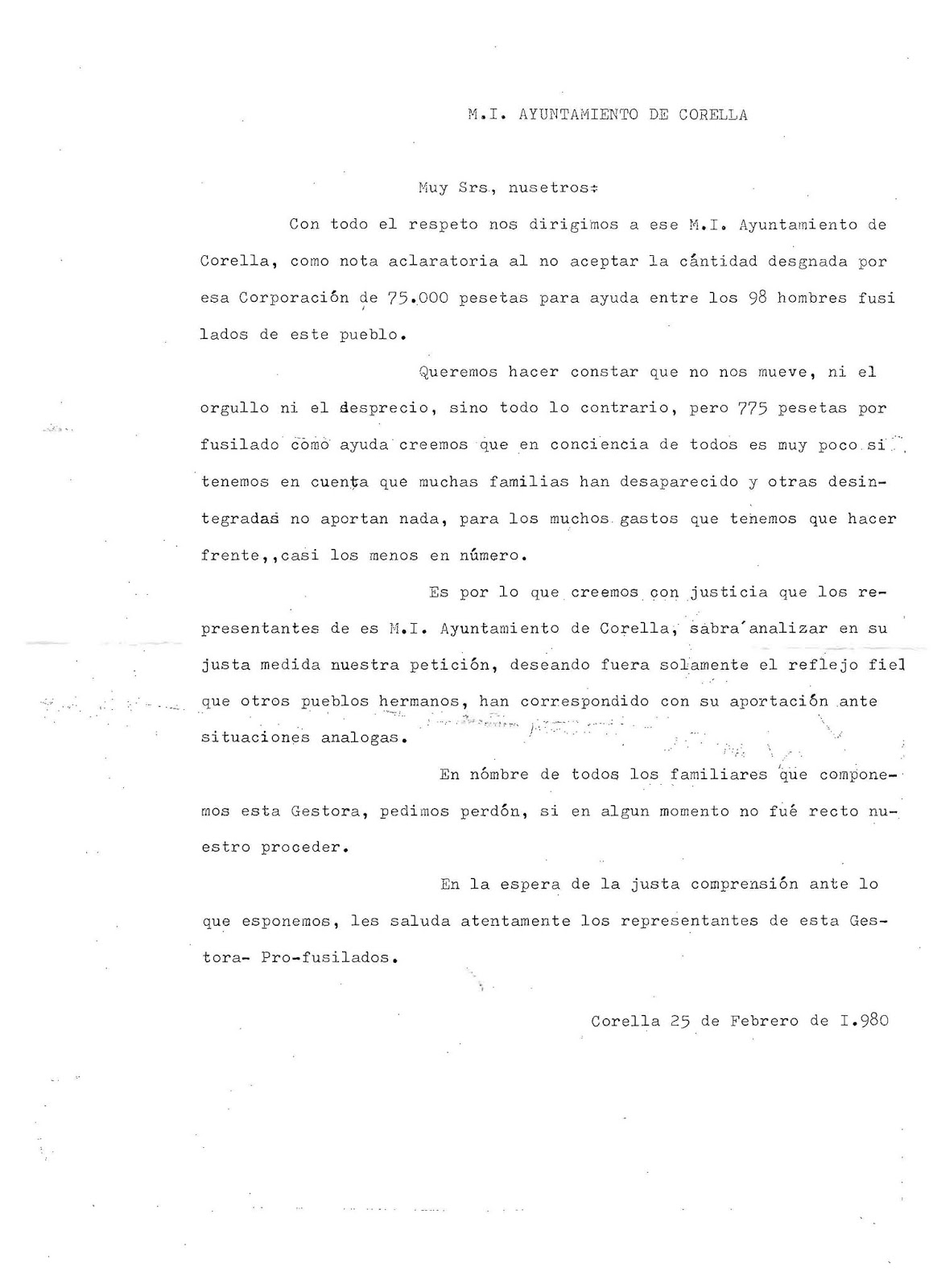 M.I. AYUNTAMIENTO DE CORELLA

Muy Srs, nusetros:

Con todo el respeto nos dirigimos a ese M.I. Ayuntamiento de Corella, como nota aclaratoria al no aceptar la cántidad desgnada por esa Corporación de 75.000 pesetas para ayuda entre los 98 hombres fusilados de este pueblo.

Queremos hacer constar que no nos mueve, ni el orgullo ni el desprecio, sino todo lo contrario, pero 775 pesetas por fusilado como ayuda creemos que en conciencia de todos es muy poco si tenemos en cuenta que muchas familias han desaparecido y otras desintegradas no aportan nada, para los muchos gastos que tenemos que hacer frente,,casi los menos en número.

Es por lo que creemos con justicia que los representantes de es M.I. Ayuntamiento de Corella, sabra´analizar en su justa medida nuestra petición, deseando fuera solamente el reflejo fiel que otros pueblos hermanos, han correspondido con su aportación ante situaciones analogas.

En nómbre de todos los familiares que componemos esta Gestora, pedimos perdón, si en algun momento no fué recto nuestro proceder.

En la espera de la justa comprensión ante lo que esponemos, les saluda atentamente los representantes de esta Gestora- Pro-fusilados.

Corella 25 de Febrero de I.980